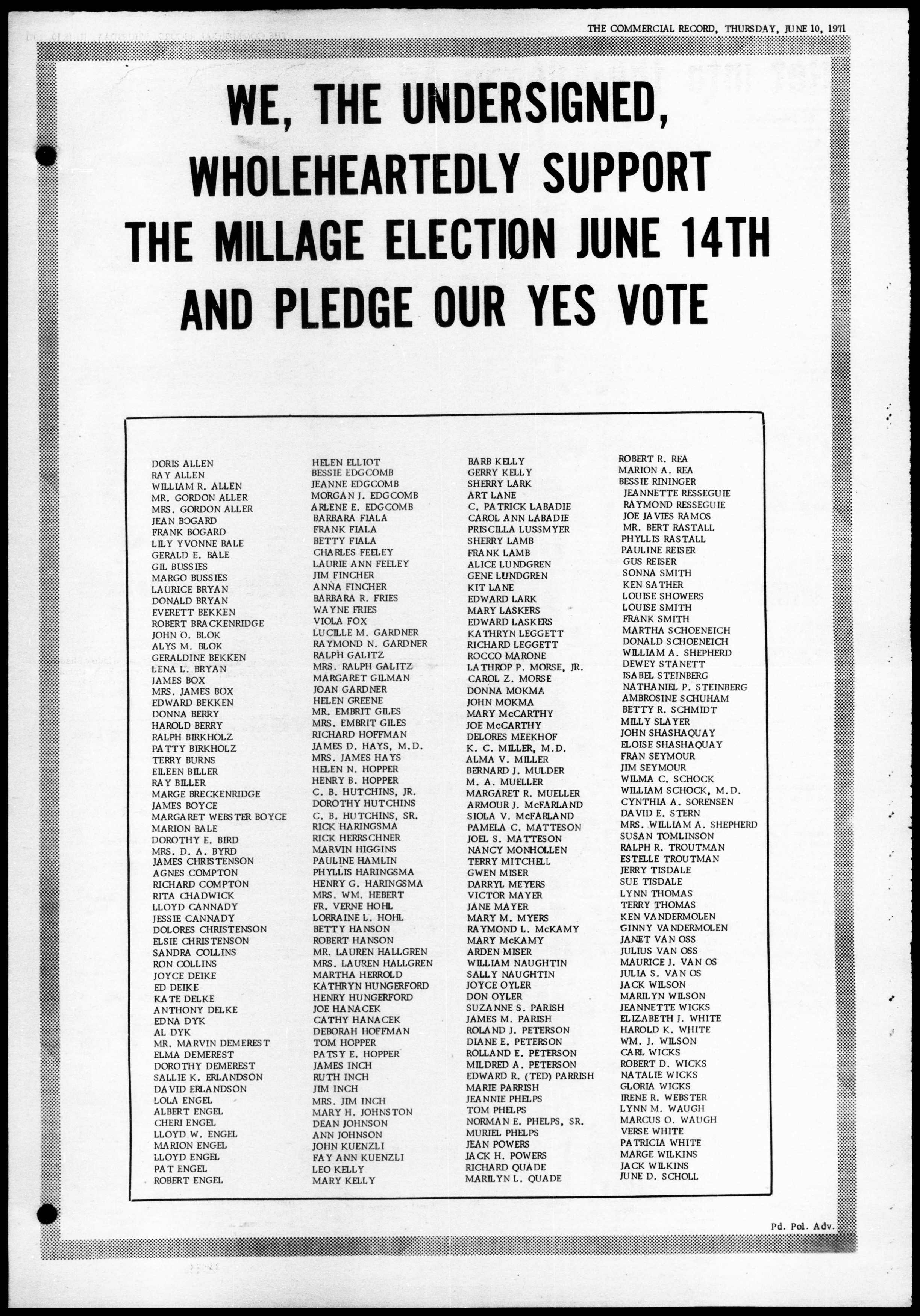 THE COMMERCIAL RECORD, THURSDAY, JUNE 10, 1971

WE, THE UNDERSIGNED, WHOLEHEARTEDLY SUPPORT THE MILLAGE ELECTION JUNE 14TH AND PLEDGE OUR YES VOTE

DORIS ALLEN
RAY ALLEN
WILLIAM R. ALLEN
MR. GORDON ALLER
MRS. GORDON ALLER
JEAN BOGARD
FRANK BOGARD
LILY YVONNE BALE
GERALD E. BALE
GIL BUSSIES
MARGO BUSSIES
LAURICE BRYAN
DONALD BRYAN
EVERETT BEKKEN
ROBERT BRACKENRIDGE
JOHN O. BLOK
ALYS M. BLOK
GERALDINE BEKKEN
LENA L. BRYAN
JAMES BOX
MRS. JAMES BOX
EDWARD BEKKEN
DONNA BERRY
HAROLD BERRY
RALPH BIRKHOLZ
PATTY BIRKHOLZ
TERRY BURNS
EILEEN BILLER
RAY BILLER
MARGE BRECKENRIDGE
JAMES BOYCE
MARGARET WEBSTER BOYCE
MARION BALE
DOROTHY E. BIRD
MRS. D. A. BYRD
JAMES CHRISTENSON
AGNES COMPTON
RICHARD COMPTON
RITA CHADWICK
LLOYD CANNADY
JESSIE CANNADY
DOLORES CHRISTENSON
ELSIE CHRISTENSON
SANDRA COLLINS
RON COLLINS
JOYCE DEIKE
ED DEIKE
KATE DELKE
ANTHONY DELKE
EDNA DYK
AL DYK
MR. MARVIN DEMEREST
ELMA DEMEREST
DOROTHY DEMEREST
SALLIE K. ERLANDSON
DAVID ERLANDSON
LOLA ENGEL
ALBERT ENGEL
CHERI ENGEL
LLOYD W. ENGEL
MARION ENGEL
LLOYD ENGEL
PAT ENGEL
ROBERT ENGEL

HELEN ELLIOT
BESSIE EDGCOMB
JEANNE EDGCOMB
MORGAN J. EDGCOMB
ARLENE E. EDGCOMB
BARBARA FIALA
FRANK FIALA
BETTY FIALA
CHARLES FEELEY
LAURIE ANN FEELEY
JIM FINCHER
ANNA FINCHER
BARBARA R. FRIES
WAYNE FRIES
VIOLA FOX
LUCILLE M. GARDNER
RAYMOND N. GARDNER
RALPH GALITZ
MRS. RALPH GALITZ
MARGARET GILMAN
JOAN GARDNER
HELEN GREENE
MR. EMBRIT GILES
MRS. EMBRIT GILES
RICHARD HOFFMAN
JAMES D. HAYS, M.D.
MRS. JAMES HAYS
HELEN N. HOPPER
HENRY B. HOPPER
C. B. HUTCHINS, JR.
DOROTHY HUTCHINS
C. B. HUTCHINS, SR.
RICK HARINGSMA
RICK HERRSCHNER
MARVIN HIGGINS
PAULINE HAMLIN
PHYLLIS HARINGSMA
HENRY G. HARINGSMA
MRS. WM. HEBERT
FR. VERNE HOHL
LORRAINE L. HOHL
BETTY HANSON
ROBERT HANSON
MR. LAUREN HALLGREN
MRS. LAUREN HALLGREN
MARTHA HERROLD
KATHRYN HUNGERFORD
HENRY HUNGERFORD
JOE HANACEK
CATHY HANACEK
DEBORAH HOFFMAN
TOM HOPPER
PATSY E. HOPPER
JAMES INCH
RUTH INCH
JIM INCH
MRS. JIM INCH
MARY H. JOHNSTON
DEAN JOHNSON
ANN JOHNSON
JOHN KUENZLI
FAY ANN KUENZLI
LEO KELLY
MARY KELLY

BARB KELLY
GERRY KELLY
SHERRY LARK
ART LANE
C. PATRICK LABADIE
CAROL ANN LABADIE
PRISCILLA LUSSMYER
SHERRY LAMB
FRANK LAMB
ALICE LUNDGREN
GENE LUNDGREN
KIT LANE
EDWARD LARK
MARY LASKERS
EDWARD LASKERS
KATHRYN LEGGETT
RICHARD LEGGETT
ROCCO MARONE
LATHROP P. MORSE, JR.
CAROL Z. MORSE
DONNA MOKMA
JOHN MOKMA
MARY McCARTHY
JOE McCARTHY
DELORES MEEKHOF
K. C. MILLER, M.D.
ALMA V. MILLER
BERNARD J. MULDER
M. A. MUELLER
MARGARET R. MUELLER
ARMOUR J. McFARLAND
SIOLA V. McFARLAND
PAMELA C. MATTESON
JOEL S. MATTESON
NANCY MONHOLLEN
TERRY MITCHELL
GWEN MISER
DARRYL MEYERS
VICTOR MAYER
JANE MAYER
MARY M. MYERS
RAYMOND L. McKAMY
MARY McKAMY
ARDEN MISER
WILLIAM NAUGHTIN
SALLY NAUGHTIN
JOYCE OYLER
DON OYLER
SUZANNE S. PARISH
JAMES M. PARISH
ROLAND J. PETERSON
DIANE E. PETERSON
ROLLAND E. PETERSON
MILDRED A. PETERSON
EDWARD R. (TED) PARRISH
MARIE PARRISH
JEANNIE PHELPS
TOM PHELPS
NORMAN E. PHELPS, SR.
MURIEL PHELPS
JEAN POWERS
JACK H. POWERS
RICHARD QUADE
MARILYN L. QUADE

ROBERT R. REA
MARION A. REA
BESSIE RININGER
JEANNETTE RESSEGUIE
RAYMOND RESSEGUIE
JOE JAVIES RAMOS
MR. BERT RASTALL
PHYLLIS RASTALL
PAULINE REISER
GUS REISER
SONNA SMITH
KEN SATHER
LOUISE SHOWERS
LOUISE SMITH
FRANK SMITH
MARTHA SCHOENEICH
DONALD SCHOENEICH
WILLIAM A. SHEPHERD
DEWEY STANETT
ISABEL STEINBERG
NATHANIEL P. STEINBERG
AMBROSINE SCHUHAM
BETTY R. SCHMIDT
MILLY SLAYER
JOHN SHASHAQUAY
ELOISE SHASHAQUAY
FRAN SEYMOUR
JIM SEYMOUR
WILMA C. SCHOCK
WILLIAM SCHOCK, M.D.
CYNTHIA A. SORENSEN
DAVID E. STERN
MRS. WILLIAM A. SHEPHERD
SUSAN TOMLINSON
RALPH R. TROUTMAN
ESTELLE TROUTMAN
JERRY TISDALE
SUE TISDALE
LYNN THOMAS
TERRY THOMAS
KEN VANDERMOLEN
GINNY VANDERMOLEN
JANET VAN OSS
JULIUS VAN OSS
MAURICE J. VAN OS
JULIA S. VAN OS
JACK WILSON
MARILYN WILSON
JEANNETTE WICKS
ELIZABETH J. WHITE
HAROLD K. WHITE
WM. J. WILSON
CARL WICKS
ROBERT D. WICKS
NATALIE WICKS
GLORIA WICKS
IRENE R. WEBSTER
LYNN M. WAUGH
MARCUS O. WAUGH
VERSE WHITE
PATRICIA WHITE
MARGE WILKINS
JACK WILKINS
JUNE D. SCHOLL

Pd. Pol. Adv.